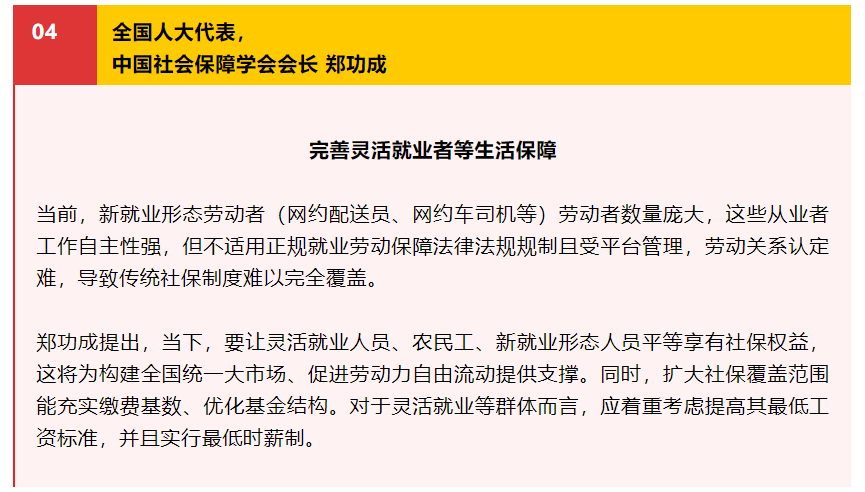 04

全国人大代表，
中国社会保障学会会长 郑功成

完善灵活就业者等生活保障

当前，新就业形态劳动者（网约配送员、网约车司机等）劳动者数量庞大，这些从业者工作自主性强，但不适用正规就业劳动保障法律法规规制且受平台管理，劳动关系认定难，导致传统社保制度难以完全覆盖。

郑功成提出，当下，要让灵活就业人员、农民工、新就业形态人员平等享有社保权益，这将为构建全国统一大市场、促进劳动力自由流动提供支撑。同时，扩大社保覆盖范围能充实缴费基数、优化基金结构。对于灵活就业等群体而言，应着重考虑提高其最低工资标准，并且实行最低时薪制。